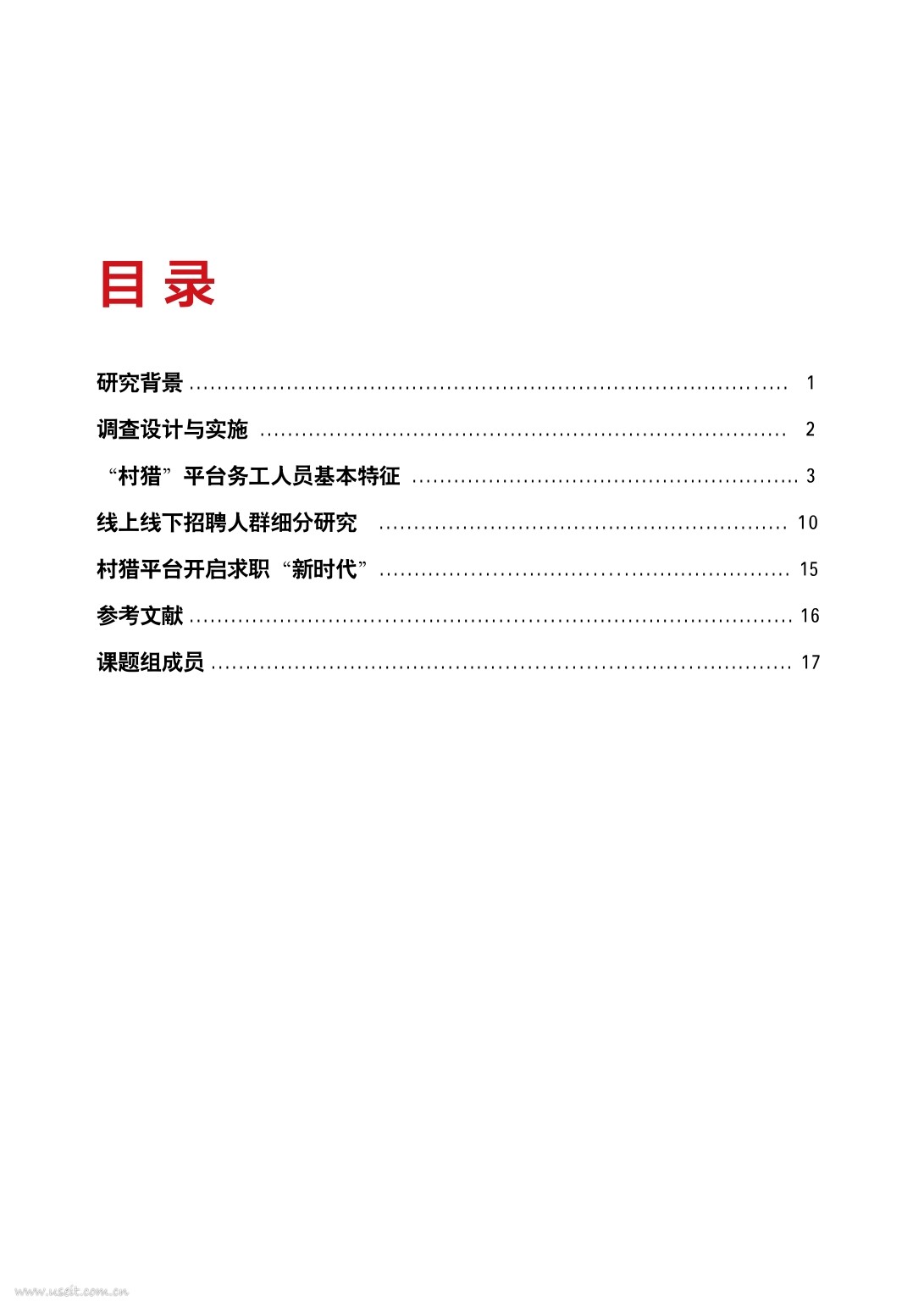 目录

研究背景 1

调查设计与实施 2

“村猎”平台务工人员基本特征 3

线上线下招聘人群细分研究 10

村猎平台开启求职“新时代” 15

参考文献 16

课题组成员 17

www.useit.com.cn